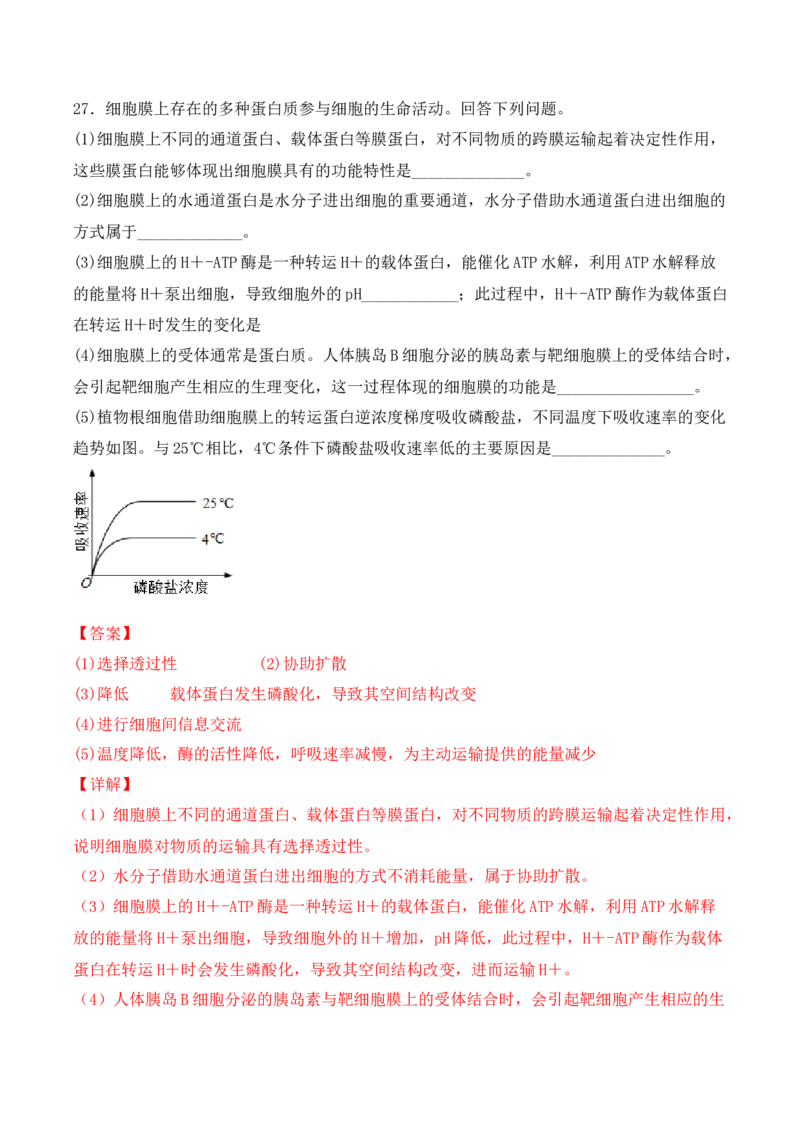 27．细胞膜上存在的多种蛋白质参与细胞的生命活动。回答下列问题。

(1)细胞膜上不同的通道蛋白、载体蛋白等膜蛋白，对不同物质的跨膜运输起着决定性作用，这些膜蛋白能够体现出细胞膜具有的功能特性是____。

(2)细胞膜上的水通道蛋白是水分子进出细胞的重要通道，水分子借助水通道蛋白进出细胞的方式属于____。

(3)细胞膜上的H+-ATP酶是一种转运H+的载体蛋白，能催化ATP水解，利用ATP水解释放的能量将H+泵出细胞，导致细胞外的pH____；此过程中，H+-ATP酶作为载体蛋白在转运H+时发生的变化是

(4)细胞膜上的受体通常是蛋白质。人体胰岛B细胞分泌的胰岛素与靶细胞膜上的受体结合时，会引起靶细胞产生相应的生理变化，这一过程体现的细胞膜的功能是____。

(5)植物根细胞借助细胞膜上的转运蛋白逆浓度梯度吸收磷酸盐，不同温度下吸收速率的变化趋势如图。与25℃相比，4℃条件下磷酸盐吸收速率低的主要原因是____。

吸收速率
25℃
4℃
O
磷酸盐浓度

【答案】

(1)选择透过性 (2)协助扩散

(3)降低 载体蛋白发生磷酸化，导致其空间结构改变

(4)进行细胞间信息交流

(5)温度降低，酶的活性降低，呼吸速率减慢，为主动运输提供的能量减少

【详解】

（1）细胞膜上不同的通道蛋白、载体蛋白等膜蛋白，对不同物质的跨膜运输起着决定性作用，说明细胞膜对物质的运输具有选择透过性。

（2）水分子借助水通道蛋白进出细胞的方式不消耗能量，属于协助扩散。

（3）细胞膜上的H+-ATP酶是一种转运H+的载体蛋白，能催化ATP水解，利用ATP水解释放的能量将H+泵出细胞，导致细胞外的H+增加，pH降低，此过程中，H+-ATP酶作为载体蛋白在转运H+时会发生磷酸化，导致其空间结构改变，进而运输H+。

（4）人体胰岛B细胞分泌的胰岛素与靶细胞膜上的受体结合时，会引起靶细胞产生相应的生